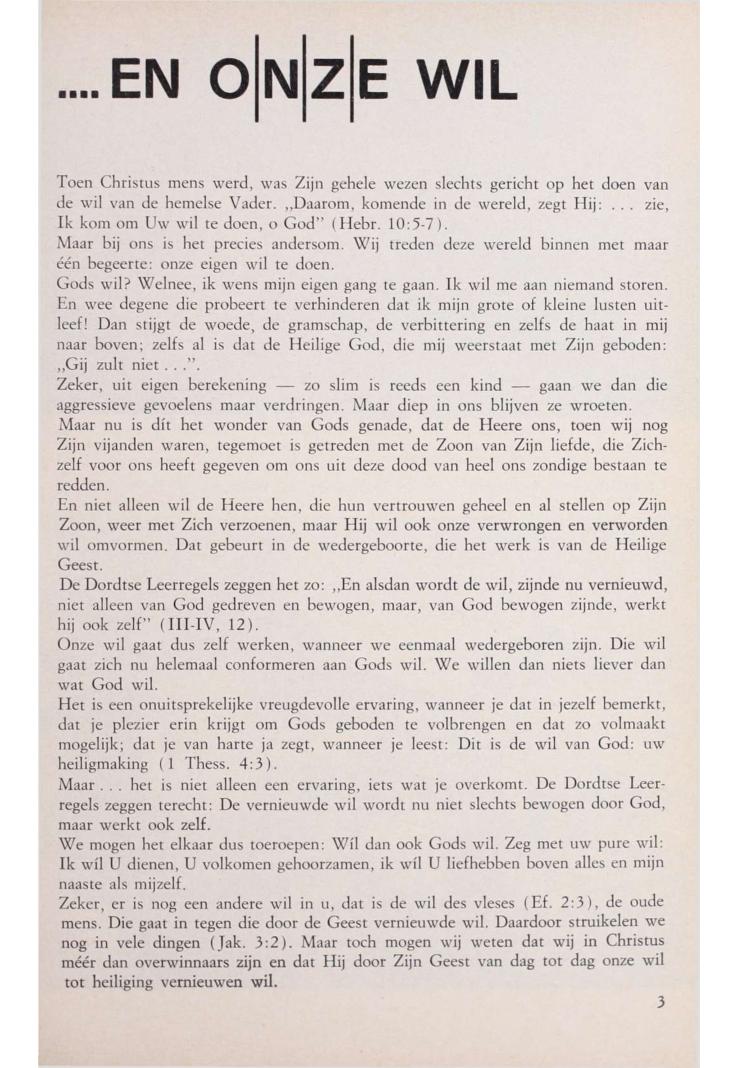 .... EN ONZE WIL

Toen Christus mens werd, was Zijn gehele wezen slechts gericht op het doen van de wil van de hemelse Vader. „Daarom, komende in de wereld, zegt Hij: . . . zie, Ik kom om Uw wil te doen, o God" (Hebr. 10:5-7).
Maar bij ons is het precies andersom. Wij treden deze wereld binnen met maar één begeerte: onze eigen wil te doen.
Gods wil? Welnee, ik wens mijn eigen gang te gaan. Ik wil me aan niemand storen. En wee degene die probeert te verhinderen dat ik mijn grote of kleine lusten uitleef! Dan stijgt de woede, de gramschap, de verbittering en zelfs de haat in mij naar boven; zelfs al is dat de Heilige God, die mij weerstaat met Zijn geboden: „Gij zult niet . . .".
Zeker, uit eigen berekening — zo slim is reeds een kind — gaan we dan die aggressieve gevoelens maar verdringen. Maar diep in ons blijven ze wroeten.
Maar nu is dít het wonder van Gods genade, dat de Heere ons, toen wij nog Zijn vijanden waren, tegemoet is getreden met de Zoon van Zijn liefde, die Zichzelf voor ons heeft gegeven om ons uit deze dood van heel ons zondige bestaan te redden.
En niet alleen wil de Heere hen, die hun vertrouwen geheel en al stellen op Zijn Zoon, weer met Zich verzoenen, maar Hij wil ook onze verwrongen en verworden wil omvormen. Dat gebeurt in de wedergeboorte, die het werk is van de Heilige Geest.
De Dordtse Leerregels zeggen het zo: „En alsdan wordt de wil, zijnde nu vernieuwd, niet alleen van God gedreven en bewogen, maar, van God bewogen zijnde, werkt hij ook zelf" (III-IV, 12).
Onze wil gaat dus zelf werken, wanneer we eenmaal wedergeboren zijn. Die wil gaat zich nu helemaal conformeren aan Gods wil. We willen dan niets liever dan wat God wil.
Het is een onuitsprekelijke vreugdevolle ervaring, wanneer je dat in jezelf bemerkt, dat je plezier erin krijgt om Gods geboden te volbrengen en dat zo volmaakt mogelijk; dat je van harte ja zegt, wanneer je leest: Dit is de wil van God: uw heiligmaking (1 Thess. 4:3).
Maar . . . het is niet alleen een ervaring, iets wat je overkomt. De Dordtse Leerregels zeggen terecht: De vernieuwde wil wordt nu niet slechts bewogen door God, maar werkt ook zelf.
We mogen het elkaar dus toeroepen: Wíl dan ook Gods wil. Zeg met uw pure wil: Ik wíl U dienen, U volkomen gehoorzamen, ik wíl U liefhebben boven alles en mijn naaste als mijzelf.
Zeker, er is nog een andere wil in u, dat is de wil des vleses (Ef. 2:3), de oude mens. Die gaat in tegen die door de Geest vernieuwde wil. Daardoor struikelen we nog in vele dingen (Jak. 3:2). Maar toch mogen wij weten dat wij in Christus méér dan overwinnaars zijn en dat Hij door Zijn Geest van dag tot dag onze wil tot heiliging vernieuwen wil.

3